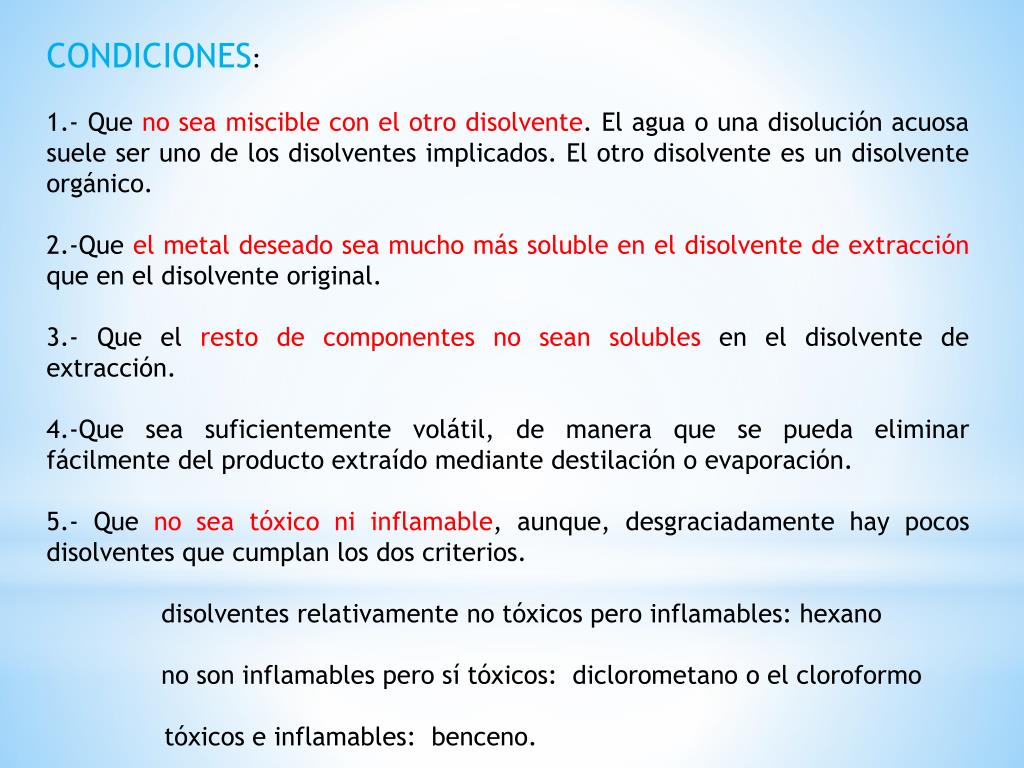 CONDICIONES:

1.- Que no sea miscible con el otro disolvente. El agua o una disolución acuosa suele ser uno de los disolventes implicados. El otro disolvente es un disolvente orgánico.

2.-Que el metal deseado sea mucho más soluble en el disolvente de extracción que en el disolvente original.

3.- Que el resto de componentes no sean solubles en el disolvente de extracción.

4.-Que sea suficientemente volátil, de manera que se pueda eliminar fácilmente del producto extraído mediante destilación o evaporación.

5.- Que no sea tóxico ni inflamable, aunque, desgraciadamente hay pocos disolventes que cumplan los dos criterios.

disolventes relativamente no tóxicos pero inflamables: hexano

no son inflamables pero sí tóxicos: diclorometano o el cloroformo

tóxicos e inflamables: benceno.